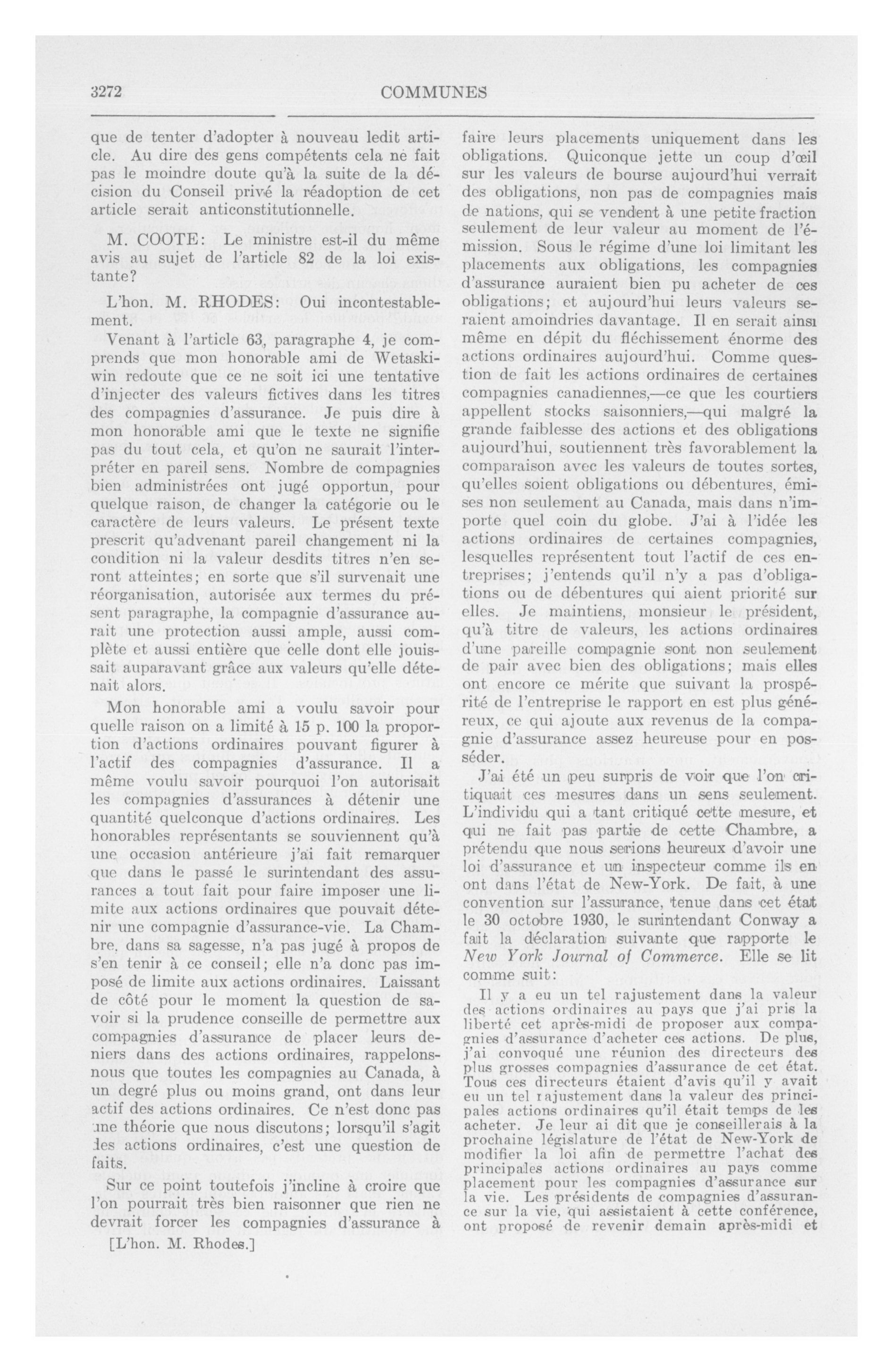 3272

COMMUNES

que de tenter d'adopter à nouveau ledit article. Au dire des gens compétents cela ne fait pas le moindre doute qu'à la suite de la décision du Conseil privé la réadoption de cet article serait anticonstitutionnelle.

M. COOTE: Le ministre est-il du même avis au sujet de l'article 82 de la loi existante?

L'hon. M. RHODES: Oui incontestablement.

Venant à l'article 63, paragraphe 4, je comprends que mon honorable ami de Wetaskiwin redoute que ce ne soit ici une tentative d'injecter des valeurs fictives dans les titres des compagnies d'assurance. Je puis dire à mon honorable ami que le texte ne signifie pas du tout cela, et qu'on ne saurait l'interpréter en pareil sens. Nombre de compagnies bien administrées ont jugé opportun, pour quelque raison, de changer la catégorie ou le caractère de leurs valeurs. Le présent texte prescrit qu'advenant pareil changement ni la condition ni la valeur desdits titres n'en seront atteintes; en sorte que s'il survenait une réorganisation, autorisée aux termes du présent paragraphe, la compagnie d'assurance aurait une protection aussi ample, aussi complète et aussi entière que celle dont elle jouissait auparavant grâce aux valeurs qu'elle détenait alors.

Mon honorable ami a voulu savoir pour quelle raison on a limité à 15 p. 100 la proportion d'actions ordinaires pouvant figurer à l'actif des compagnies d'assurance. Il a même voulu savoir pourquoi l'on autorisait les compagnies d'assurances à détenir une quantité quelconque d'actions ordinaires. Les honorables représentants se souviennent qu'à une occasion antérieure j'ai fait remarquer que dans le passé le surintendant des assurances a tout fait pour faire imposer une limite aux actions ordinaires que pouvait détenir une compagnie d'assurance-vie. La Chambre, dans sa sagesse, n'a pas jugé à propos de s'en tenir à ce conseil; elle n'a donc pas imposé de limite aux actions ordinaires. Laissant de côté pour le moment la question de savoir si la prudence conseille de permettre aux compagnies d'assurance de placer leurs deniers dans des actions ordinaires, rappelons-nous que toutes les compagnies au Canada, à un degré plus ou moins grand, ont dans leur actif des actions ordinaires. Ce n'est donc pas une théorie que nous discutons; lorsqu'il s'agit des actions ordinaires, c'est une question de faits.

Sur ce point toutefois j'incline à croire que l'on pourrait très bien raisonner que rien ne devrait forcer les compagnies d'assurance à

[L'hon. M. Rhodes.]

faire leurs placements uniquement dans les obligations. Quiconque jette un coup d'œil sur les valeurs de bourse aujourd'hui verrait des obligations, non pas de compagnies mais de nations, qui se vendent à une petite fraction seulement de leur valeur au moment de l'émission. Sous le régime d'une loi limitant les placements aux obligations, les compagnies d'assurance auraient bien pu acheter de ces obligations; et aujourd'hui leurs valeurs seraient amoindries davantage. Il en serait ainsi même en dépit du fléchissement énorme des actions ordinaires aujourd'hui. Comme question de fait les actions ordinaires de certaines compagnies canadiennes,—ce que les courtiers appellent stocks saisonniers,—qui malgré la grande faiblesse des actions et des obligations aujourd'hui, soutiennent très favorablement la comparaison avec les valeurs de toutes sortes, qu'elles soient obligations ou débentures, émises non seulement au Canada, mais dans n'importe quel coin du globe. J'ai à l'idée les actions ordinaires de certaines compagnies, lesquelles représentent tout l'actif de ces entreprises; j'entends qu'il n'y a pas d'obligations ou de débentures qui aient priorité sur elles. Je maintiens, monsieur le président, qu'à titre de valeurs, les actions ordinaires d'une pareille compagnie sont non seulement de pair avec bien des obligations; mais elles ont encore ce mérite que suivant la prospérité de l'entreprise le rapport en est plus généreux, ce qui ajoute aux revenus de la compagnie d'assurance assez heureuse pour en posséder.

J'ai été un peu surpris de voir que l'on critiquait ces mesures dans un sens seulement. L'individu qui a tant critiqué cette mesure, et qui ne fait pas partie de cette Chambre, a prétendu que nous serions heureux d'avoir une loi d'assurance et un inspecteur comme ils en ont dans l'état de New-York. De fait, à une convention sur l'assurance, tenue dans cet état le 30 octobre 1930, le surintendant Conway a fait la déclaration suivante que rapporte le New York Journal of Commerce. Elle se lit comme suit:

Il y a eu un tel rajustement dans la valeur des actions ordinaires au pays que j'ai pris la liberté cet après-midi de proposer aux compagnies d'assurance d'acheter ces actions. De plus, j'ai convoqué une réunion des directeurs des plus grosses compagnies d'assurance de cet état. Tous ces directeurs étaient d'avis qu'il y avait eu un tel rajustement dans la valeur des principales actions ordinaires qu'il était temps de les acheter. Je leur ai dit que je conseillerais à la prochaine législature de l'état de New-York de modifier la loi afin de permettre l'achat des principales actions ordinaires au pays comme placement pour les compagnies d'assurance sur la vie. Les présidents de compagnies d'assurance sur la vie, qui assistaient à cette conférence, ont proposé de revenir demain après-midi et